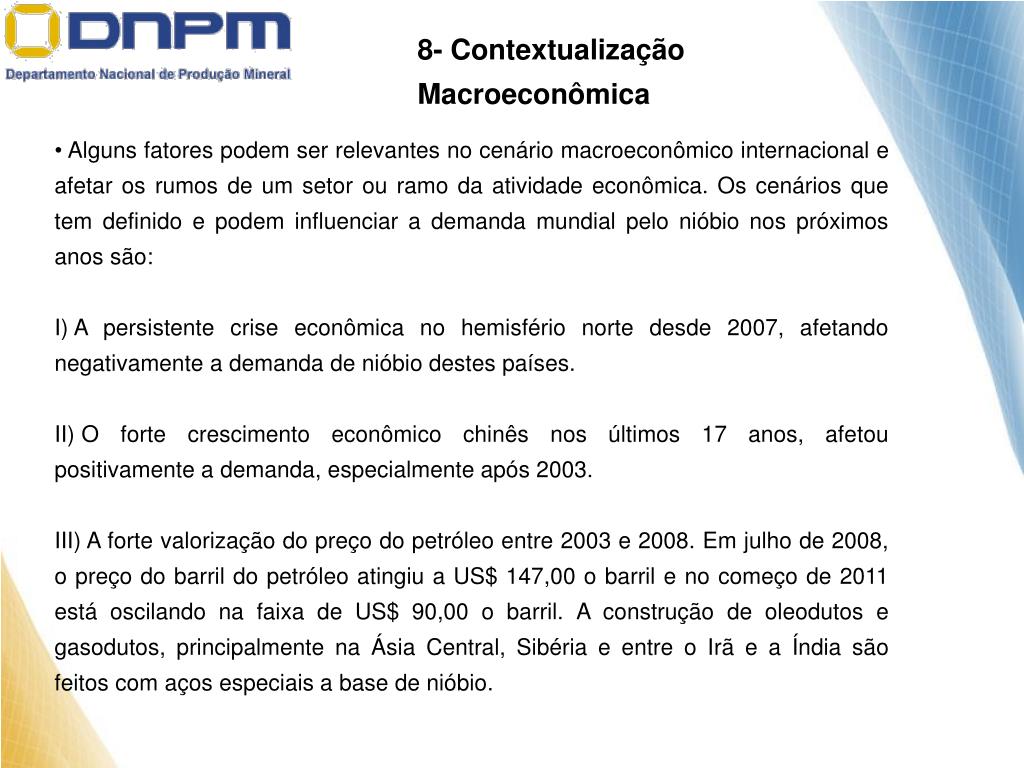 DNPM
Departamento Nacional de Produção Mineral

8- Contextualização Macroeconômica

• Alguns fatores podem ser relevantes no cenário macroeconômico internacional e afetar os rumos de um setor ou ramo da atividade econômica. Os cenários que tem definido e podem influenciar a demanda mundial pelo nióbio nos próximos anos são:

I) A persistente crise econômica no hemisfério norte desde 2007, afetando negativamente a demanda de nióbio destes países.

II) O forte crescimento econômico chinês nos últimos 17 anos, afetou positivamente a demanda, especialmente após 2003.

III) A forte valorização do preço do petróleo entre 2003 e 2008. Em julho de 2008, o preço do barril do petróleo atingiu a US$ 147,00 o barril e no começo de 2011 está oscilando na faixa de US$ 90,00 o barril. A construção de oleodutos e gasodutos, principalmente na Ásia Central, Sibéria e entre o Irã e a Índia são feitos com aços especiais a base de nióbio.